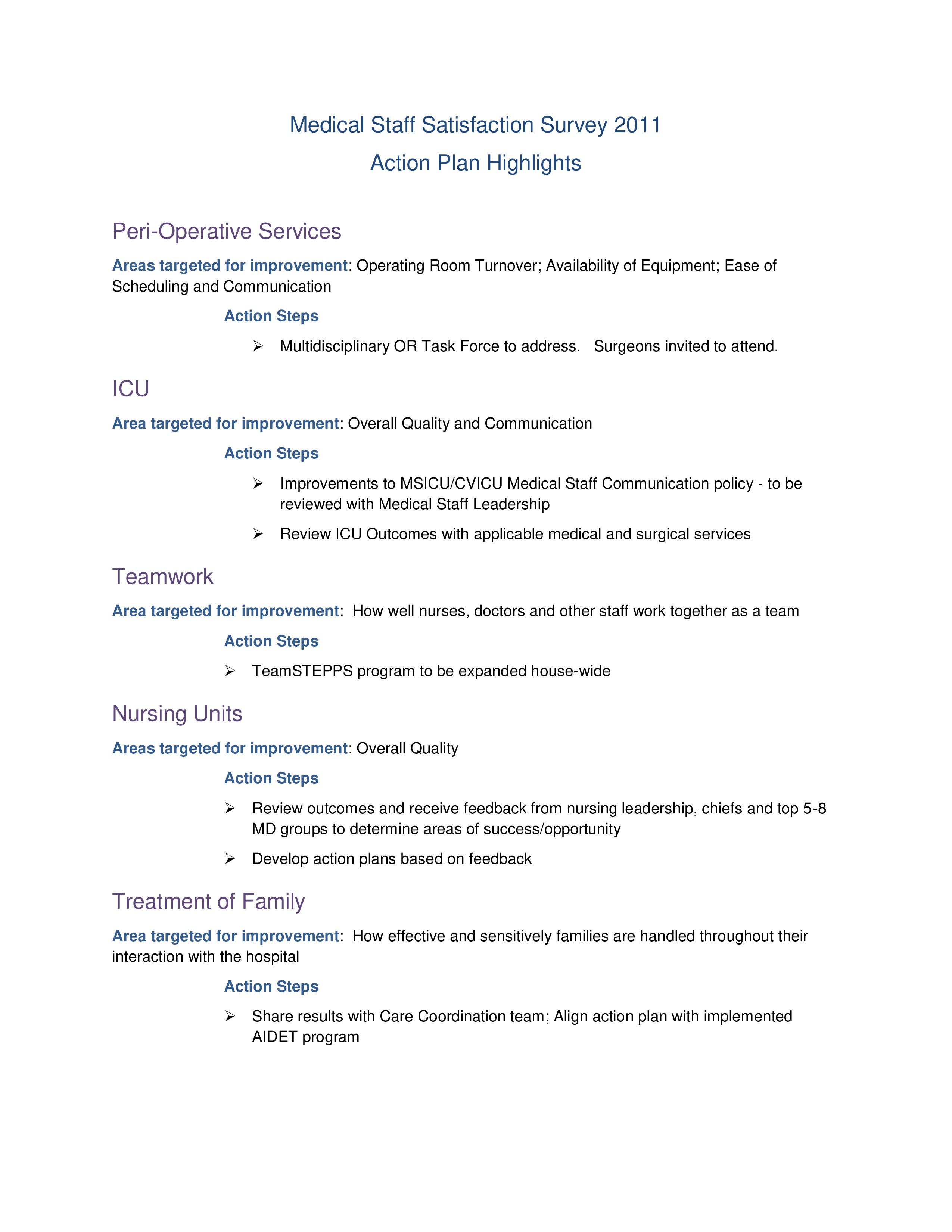 Medical Staff Satisfaction Survey 2011
Action Plan Highlights

Peri-Operative Services

Areas targeted for improvement: Operating Room Turnover; Availability of Equipment; Ease of Scheduling and Communication

Action Steps

➢ Multidisciplinary OR Task Force to address. Surgeons invited to attend.

ICU

Area targeted for improvement: Overall Quality and Communication

Action Steps

➢ Improvements to MSICU/CVICU Medical Staff Communication policy - to be reviewed with Medical Staff Leadership

➢ Review ICU Outcomes with applicable medical and surgical services

Teamwork

Area targeted for improvement: How well nurses, doctors and other staff work together as a team

Action Steps

➢ TeamSTEPPS program to be expanded house-wide

Nursing Units

Areas targeted for improvement: Overall Quality

Action Steps

➢ Review outcomes and receive feedback from nursing leadership, chiefs and top 5-8 MD groups to determine areas of success/opportunity

➢ Develop action plans based on feedback

Treatment of Family

Area targeted for improvement: How effective and sensitively families are handled throughout their interaction with the hospital

Action Steps

➢ Share results with Care Coordination team; Align action plan with implemented AIDET program